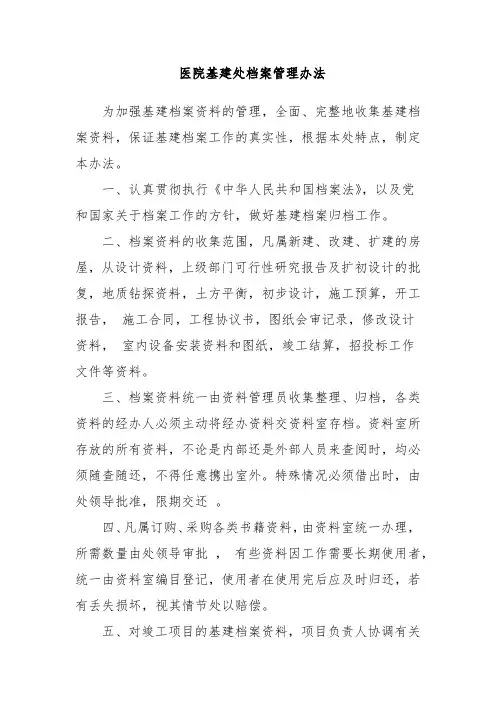 医院基建处档案管理办法

为加强基建档案资料的管理，全面、完整地收集基建档案资料，保证基建档案工作的真实性，根据本处特点，制定本办法。

一、认真贯彻执行《中华人民共和国档案法》，以及党和国家关于档案工作的方针，做好基建档案归档工作。

二、档案资料的收集范围，凡属新建、改建、扩建的房屋，从设计资料，上级部门可行性研究报告及扩初设计的批复，地质钻探资料，土方平衡，初步设计，施工预算，开工报告， 施工合同，工程协议书，图纸会审记录，修改设计资料， 室内设备安装资料和图纸，竣工结算，招投标工作文件等资料。

三、档案资料统一由资料管理员收集整理、归档，各类资料的经办人必须主动将经办资料交资料室存档。资料室所存放的所有资料，不论是内部还是外部人员来查阅时，均必须随查随还，不得任意携出室外。特殊情况必须借出时，由处领导批准，限期交还 。

四、凡属订购、采购各类书籍资料，由资料室统一办理，所需数量由处领导审批 ， 有些资料因工作需要长期使用者，统一由资料室编目登记，使用者在使用完后应及时归还，若有丢失损坏，视其情节处以赔偿。

五、对竣工项目的基建档案资料，项目负责人协调有关